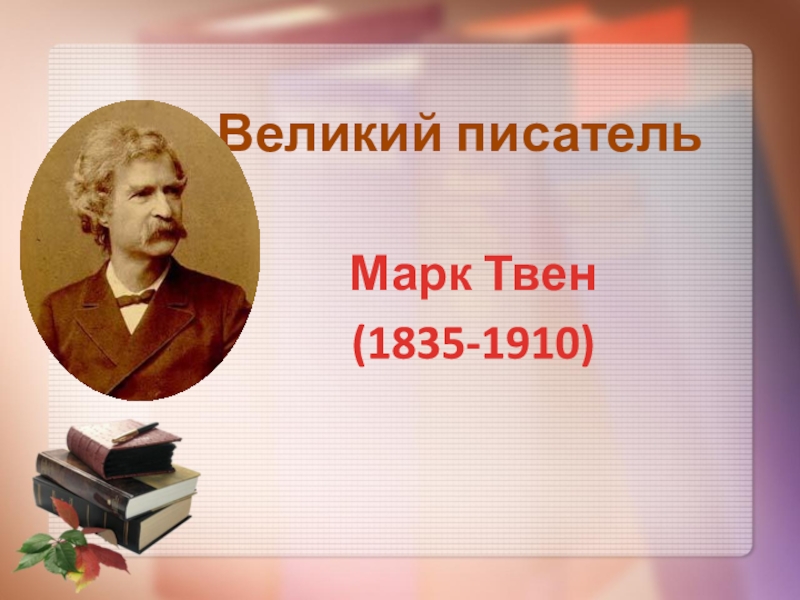 Великий писатель

Марк Твен
(1835-1910)